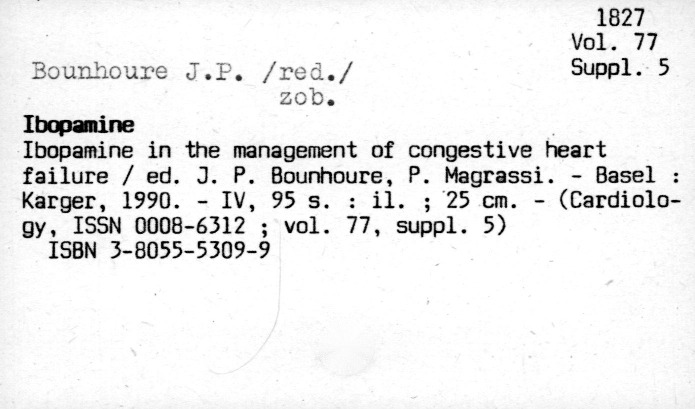 1827
Vol. 77
Suppl. 5

Bounhoure J.P. /red./
zob.

Ibopamine
Ibopamine in the management of congestive heart failure / ed. J. P. Bounhoure, P. Magrassi. - Basel : Karger, 1990. - IV, 95 s. : il. ; 25 cm. - (Cardiology, ISSN 0008-6312 ; vol. 77, suppl. 5)
ISBN 3-8055-5309-9